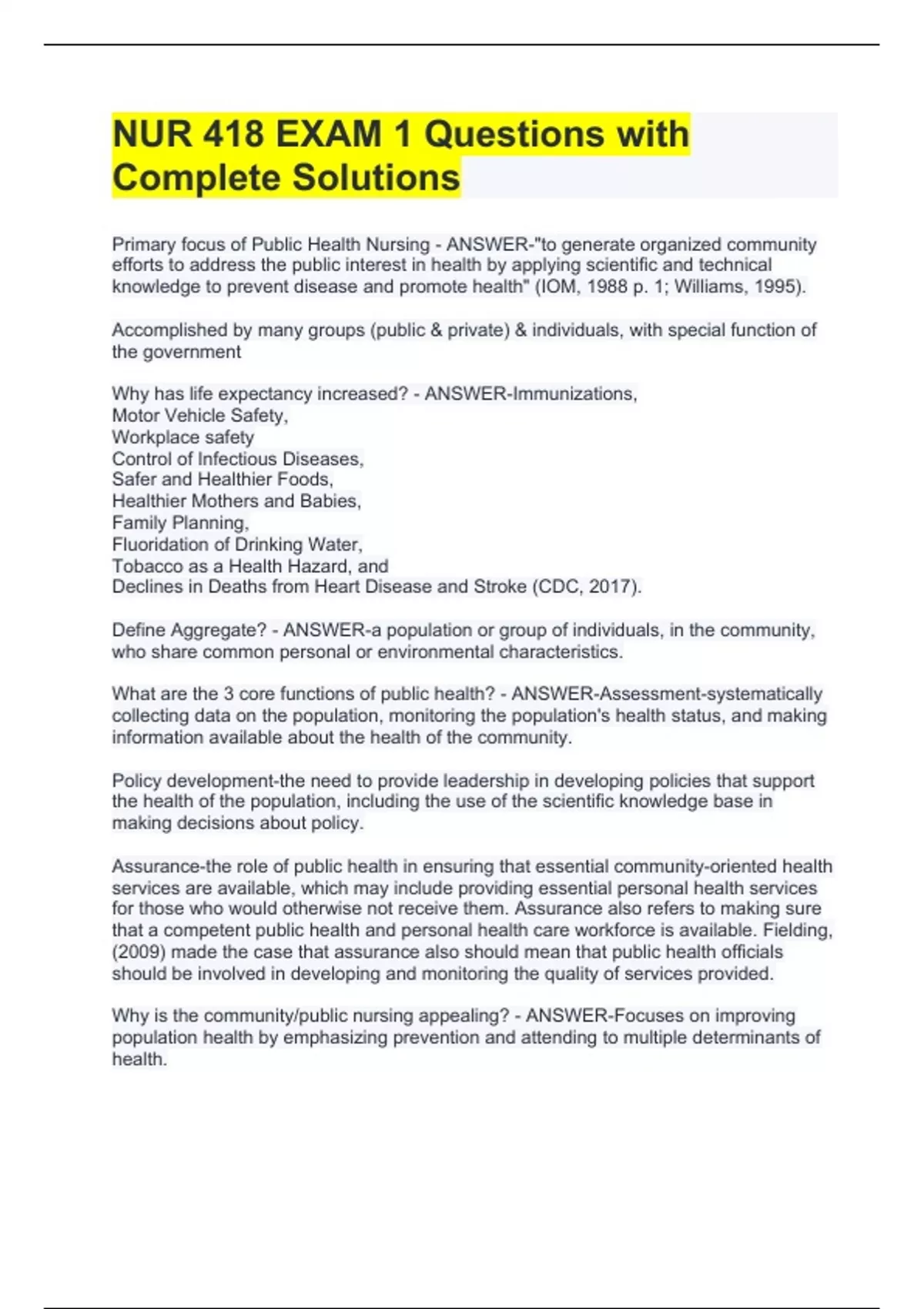 NUR 418 EXAM 1 Questions with Complete Solutions

Primary focus of Public Health Nursing - ANSWER-"to generate organized community efforts to address the public interest in health by applying scientific and technical knowledge to prevent disease and promote health" (IOM, 1988 p. 1; Williams, 1995).

Accomplished by many groups (public & private) & individuals, with special function of the government

Why has life expectancy increased? - ANSWER-Immunizations,
Motor Vehicle Safety,
Workplace safety
Control of Infectious Diseases,
Safer and Healthier Foods,
Healthier Mothers and Babies,
Family Planning,
Fluoridation of Drinking Water,
Tobacco as a Health Hazard, and
Declines in Deaths from Heart Disease and Stroke (CDC, 2017).

Define Aggregate? - ANSWER-a population or group of individuals, in the community, who share common personal or environmental characteristics.

What are the 3 core functions of public health? - ANSWER-Assessment-systematically collecting data on the population, monitoring the population's health status, and making information available about the health of the community.

Policy development-the need to provide leadership in developing policies that support the health of the population, including the use of the scientific knowledge base in making decisions about policy.

Assurance-the role of public health in ensuring that essential community-oriented health services are available, which may include providing essential personal health services for those who would otherwise not receive them. Assurance also refers to making sure that a competent public health and personal health care workforce is available. Fielding, (2009) made the case that assurance also should mean that public health officials should be involved in developing and monitoring the quality of services provided.

Why is the community/public nursing appealing? - ANSWER-Focuses on improving population health by emphasizing prevention and attending to multiple determinants of health.